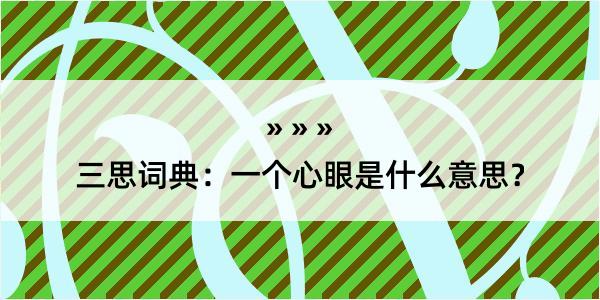 » » »

三思词典：一个心眼是什么意思？